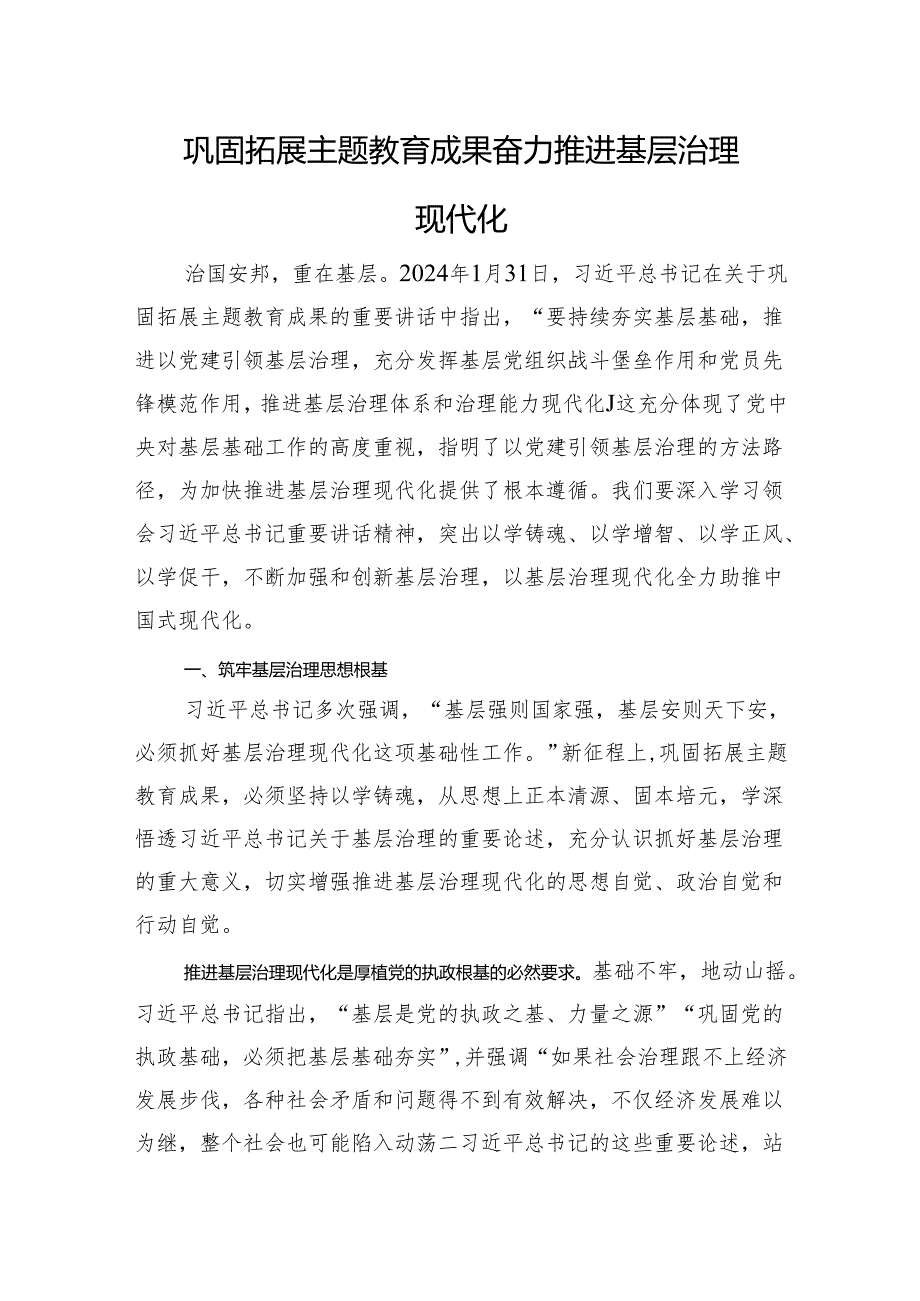 巩固拓展主题教育成果奋力推进基层治理现代化

治国安邦，重在基层。2024年1月31日，习近平总书记在关于巩固拓展主题教育成果的重要讲话中指出，“要持续夯实基层基础，推进以党建引领基层治理，充分发挥基层党组织战斗堡垒作用和党员先锋模范作用，推进基层治理体系和治理能力现代化J这充分体现了党中央对基层基础工作的高度重视，指明了以党建引领基层治理的方法路径，为加快推进基层治理现代化提供了根本遵循。我们要深入学习领会习近平总书记重要讲话精神，突出以学铸魂、以学增智、以学正风、以学促干，不断加强和创新基层治理，以基层治理现代化全力助推中国式现代化。

一、筑牢基层治理思想根基

习近平总书记多次强调，“基层强则国家强，基层安则天下安，必须抓好基层治理现代化这项基础性工作。”新征程上，巩固拓展主题教育成果，必须坚持以学铸魂，从思想上正本清源、固本培元，学深悟透习近平总书记关于基层治理的重要论述，充分认识抓好基层治理的重大意义，切实增强推进基层治理现代化的思想自觉、政治自觉和行动自觉。

推进基层治理现代化是厚植党的执政根基的必然要求。基础不牢，地动山摇。习近平总书记指出，“基层是党的执政之基、力量之源”“巩固党的执政基础，必须把基层基础夯实”，并强调“如果社会治理跟不上经济发展步伐，各种社会矛盾和问题得不到有效解决，不仅经济发展难以为继，整个社会也可能陷入动荡二习近平总书记的这些重要论述，站